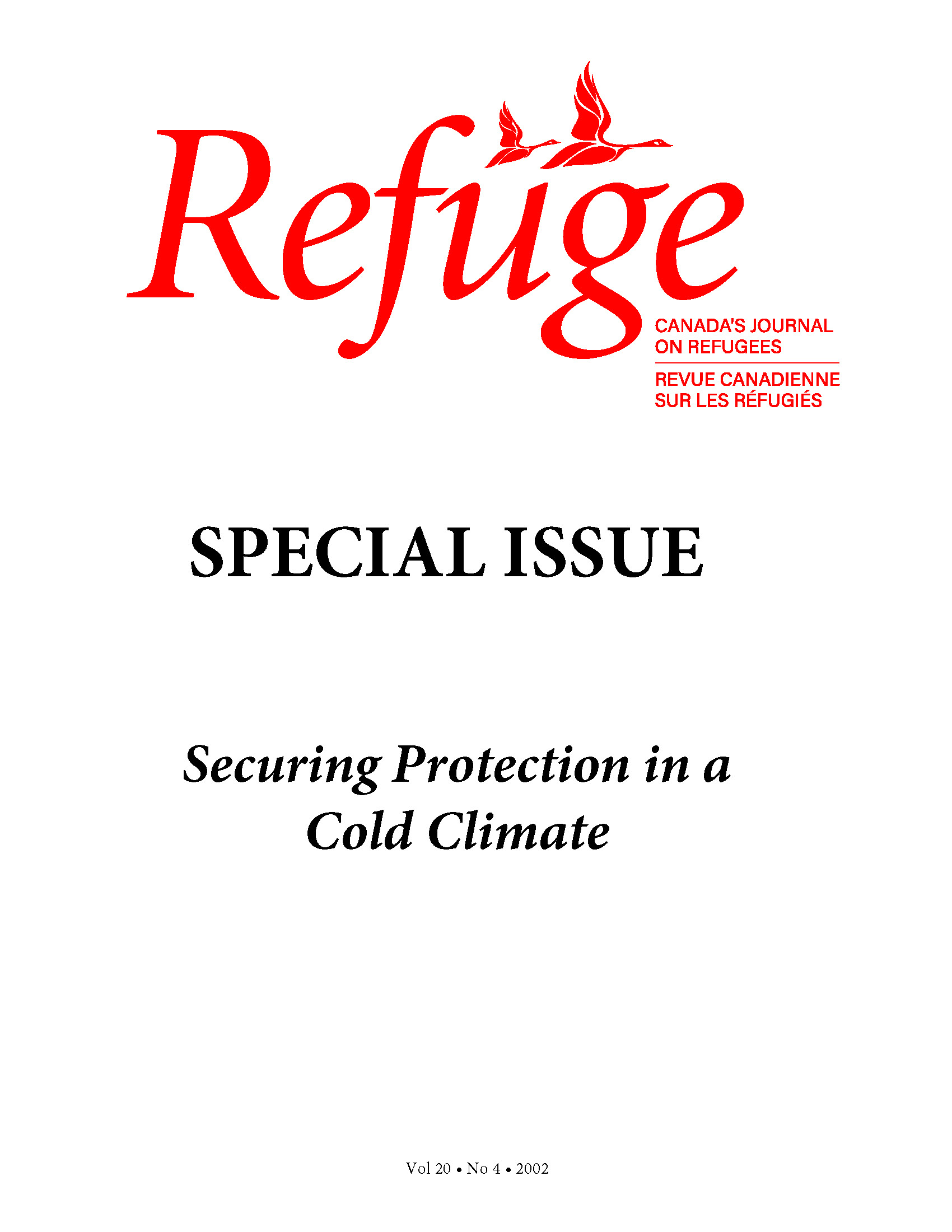 Refuge

CANADA'S JOURNAL
ON REFUGEES

REVUE CANADIENNE
SUR LES RÉFUGIÉS

SPECIAL ISSUE

Securing Protection in a Cold Climate

Vol 20 • No 4 • 2002